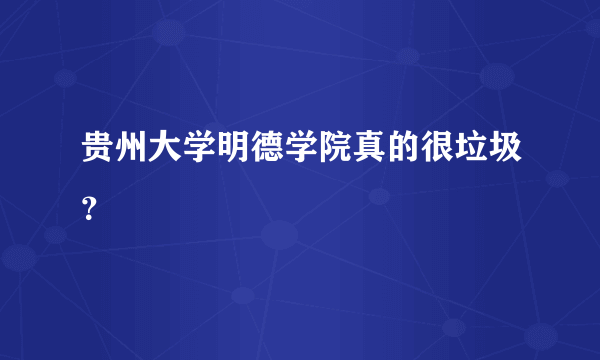 贵州大学明德学院真的很垃圾？